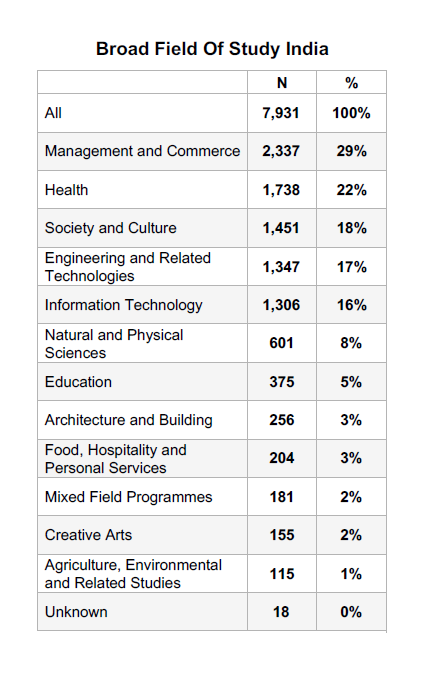 Broad Field Of Study India

| | N | % |
|---|---|---|
| All | 7,931 | 100% |
| Management and Commerce | 2,337 | 29% |
| Health | 1,738 | 22% |
| Society and Culture | 1,451 | 18% |
| Engineering and Related Technologies | 1,347 | 17% |
| Information Technology | 1,306 | 16% |
| Natural and Physical Sciences | 601 | 8% |
| Education | 375 | 5% |
| Architecture and Building | 256 | 3% |
| Food, Hospitality and Personal Services | 204 | 3% |
| Mixed Field Programmes | 181 | 2% |
| Creative Arts | 155 | 2% |
| Agriculture, Environmental and Related Studies | 115 | 1% |
| Unknown | 18 | 0% |